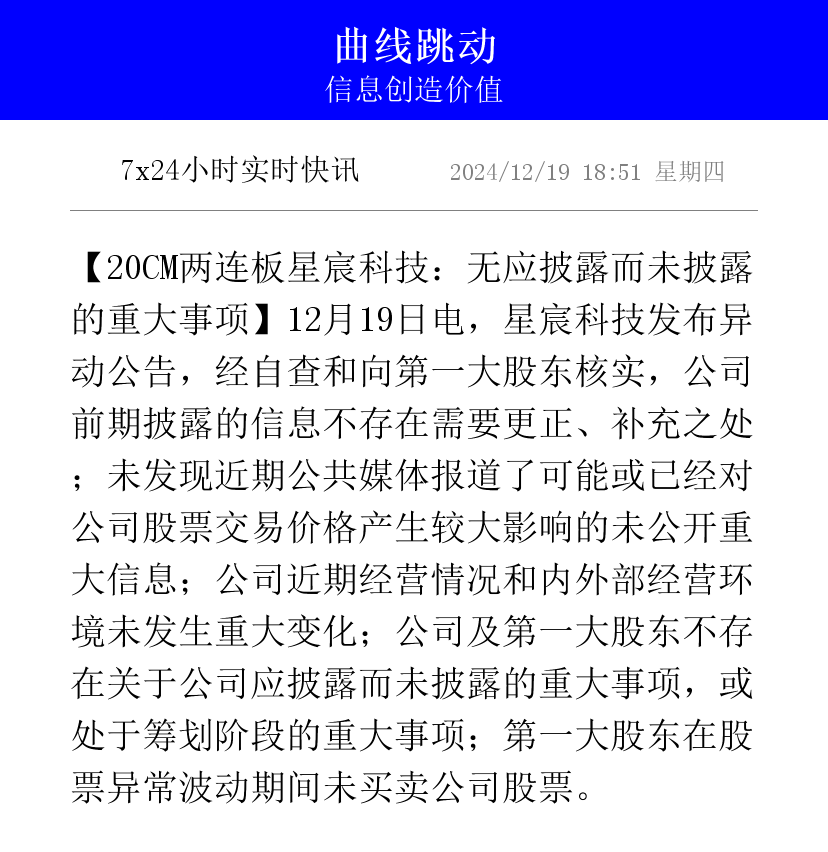 曲线跳动
信息创造价值

7x24小时实时快讯
2024/12/19 18:51 星期四

【20CM两连板星宸科技：无应披露而未披露的重大事项】12月19日电，星宸科技发布异动公告，经自查和向第一大股东核实，公司前期披露的信息不存在需要更正、补充之处；未发现近期公共媒体报道了可能或已经对公司股票交易价格产生较大影响的未公开重大信息；公司近期经营情况和内外部经营环境未发生重大变化；公司及第一大股东不存在关于公司应披露而未披露的重大事项，或处于筹划阶段的重大事项；第一大股东在股票异常波动期间未买卖公司股票。